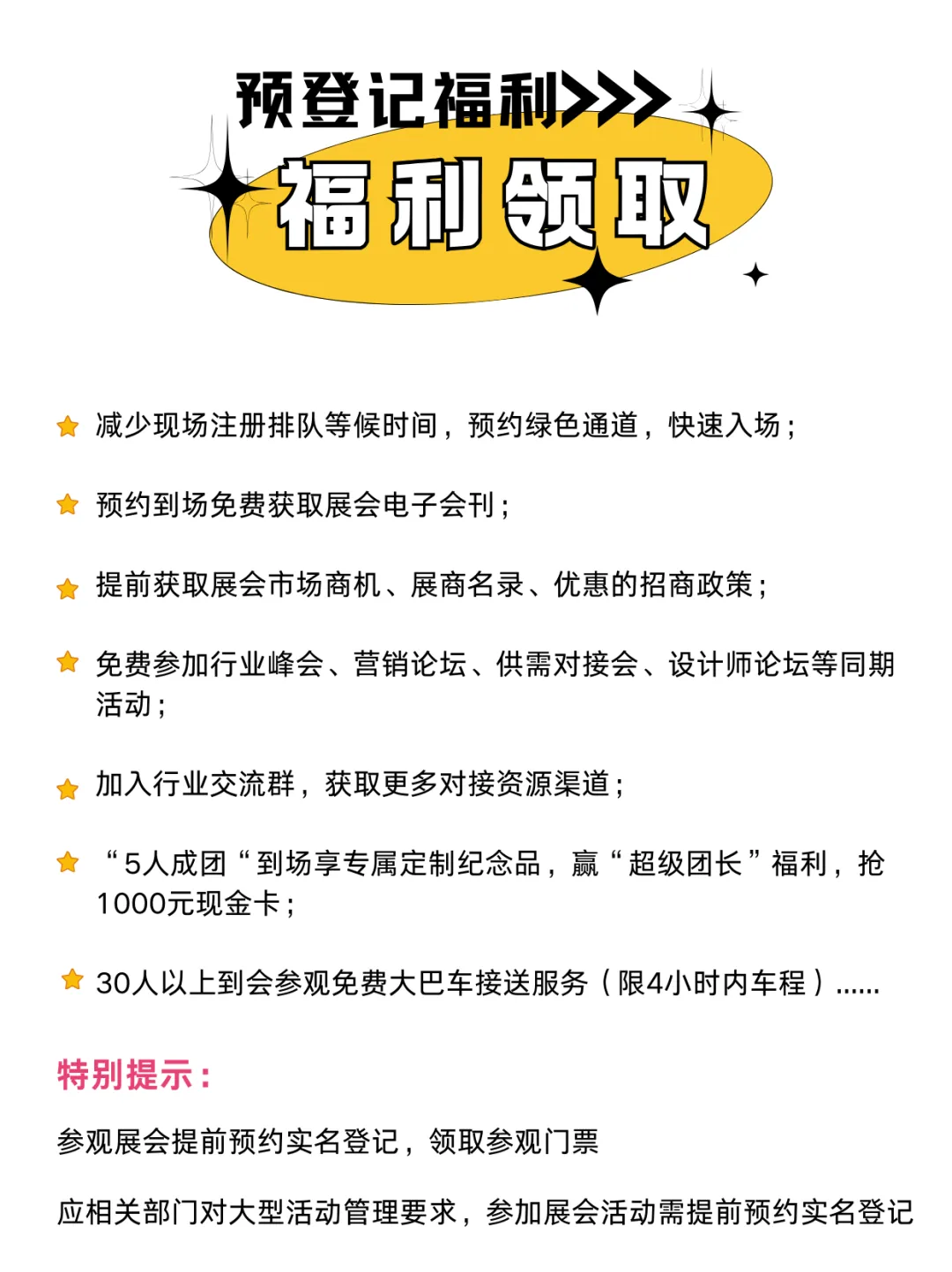 预登记福利>>>

福利领取

减少现场注册排队等候时间，预约绿色通道，快速入场；

预约到场免费获取展会电子会刊；

提前获取展会市场商机、展商名录、优惠的招商政策；

免费参加行业峰会、营销论坛、供需对接会、设计师论坛等同期活动；

加入行业交流群，获取更多对接资源渠道；

“5人成团“到场享专属定制纪念品，赢“超级团长”福利，抢1000元现金卡；

30人以上到会参观免费大巴车接送服务（限4小时内车程）……

特别提示：

参观展会提前预约实名登记，领取参观门票

应相关部门对大型活动管理要求，参加展会活动需提前预约实名登记